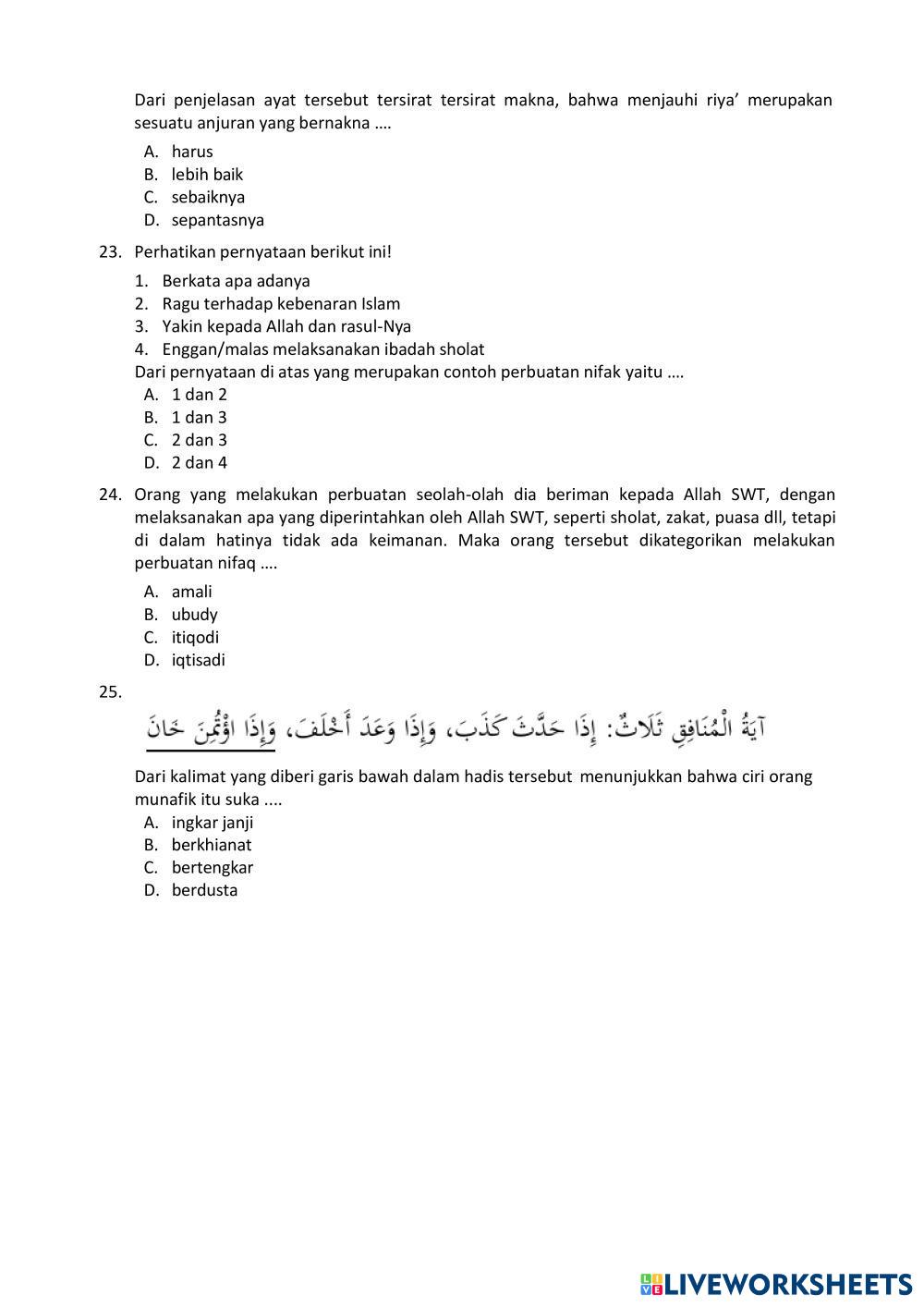 Dari penjelasan ayat tersebut tersirat tersirat makna, bahwa menjauhi riya' merupakan sesuatu anjuran yang bernakna ….

A. harus
B. lebih baik
C. sebaiknya
D. sepantasnya

23. Perhatikan pernyataan berikut ini!

1. Berkata apa adanya
2. Ragu terhadap kebenaran Islam
3. Yakin kepada Allah dan rasul-Nya
4. Enggan/malas melaksanakan ibadah sholat

Dari pernyataan di atas yang merupakan contoh perbuatan nifak yaitu ….

A. 1 dan 2
B. 1 dan 3
C. 2 dan 3
D. 2 dan 4

24. Orang yang melakukan perbuatan seolah-olah dia beriman kepada Allah SWT, dengan melaksanakan apa yang diperintahkan oleh Allah SWT, seperti sholat, zakat, puasa dll, tetapi di dalam hatinya tidak ada keimanan. Maka orang tersebut dikategorikan melakukan perbuatan nifaq ….

A. amali
B. ubudy
C. itiqodi
D. iqtisadi

25.

آيَةُ الْمُنَافِقِ ثَلَاثٌ: إِذَا حَدَّثَ كَذَبَ، وَإِذَا وَعَدَ أَخْلَفَ، وَإِذَا اؤْتُمِنَ خَانَ

Dari kalimat yang diberi garis bawah dalam hadis tersebut menunjukkan bahwa ciri orang munafik itu suka ....

A. ingkar janji
B. berkhianat
C. bertengkar
D. berdusta

LIVEWORKSHEETS